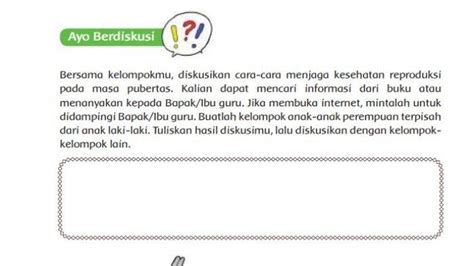 Ayo Berdiskusi

!?!

Bersama kelompokmu, diskusikan cara-cara menjaga kesehatan reproduksi pada masa pubertas. Kalian dapat mencari informasi dari buku atau menanyakan kepada Bapak/Ibu guru. Jika membuka internet, mintalah untuk didampingi Bapak/Ibu guru. Buatlah kelompok anak-anak perempuan terpisah dari anak laki-laki. Tuliskan hasil diskusimu, lalu diskusikan dengan kelompok-kelompok lain.